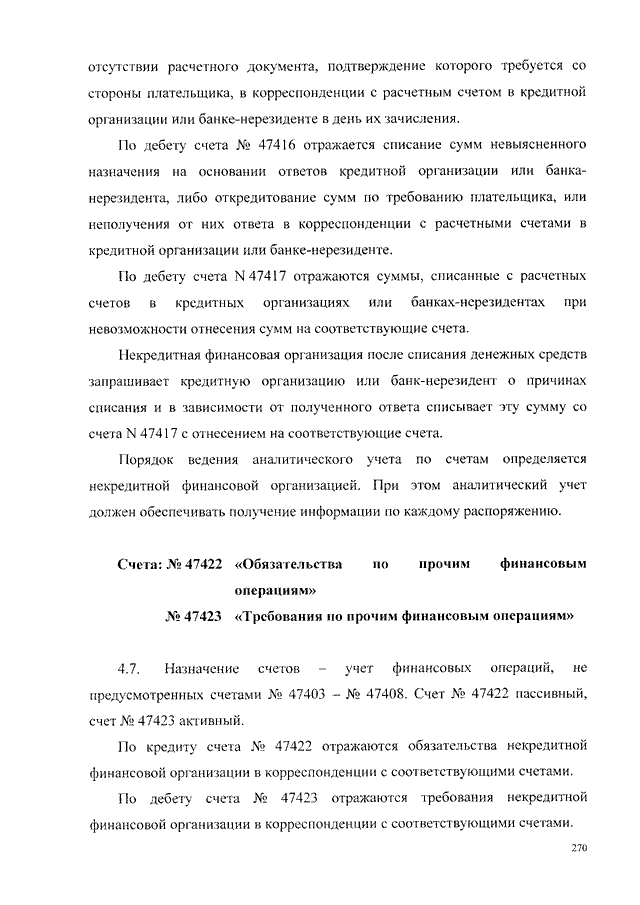 отсутствии расчетного документа, подтверждение которого требуется со стороны плательщика, в корреспонденции с расчетным счетом в кредитной организации или банке-нерезиденте в день их зачисления.

По дебету счета № 47416 отражается списание сумм невыясненного назначения на основании ответов кредитной организации или банка-нерезидента, либо откредитование сумм по требованию плательщика, или неполучения от них ответа в корреспонденции с расчетными счетами в кредитной организации или банке-нерезиденте.

По дебету счета N 47417 отражаются суммы, списанные с расчетных счетов в кредитных организациях или банках-нерезидентах при невозможности отнесения сумм на соответствующие счета.

Некредитная финансовая организация после списания денежных средств запрашивает кредитную организацию или банк-нерезидент о причинах списания и в зависимости от полученного ответа списывает эту сумму со счета N 47417 с отнесением на соответствующие счета.

Порядок ведения аналитического учета по счетам определяется некредитной финансовой организацией. При этом аналитический учет должен обеспечивать получение информации по каждому распоряжению.

Счета: № 47422 «Обязательства по прочим финансовым операциям»

№ 47423 «Требования по прочим финансовым операциям»

4.7. Назначение счетов – учет финансовых операций, не предусмотренных счетами № 47403 – № 47408. Счет № 47422 пассивный, счет № 47423 активный.

По кредиту счета № 47422 отражаются обязательства некредитной финансовой организации в корреспонденции с соответствующими счетами.

По дебету счета № 47423 отражаются требования некредитной финансовой организации в корреспонденции с соответствующими счетами.

270